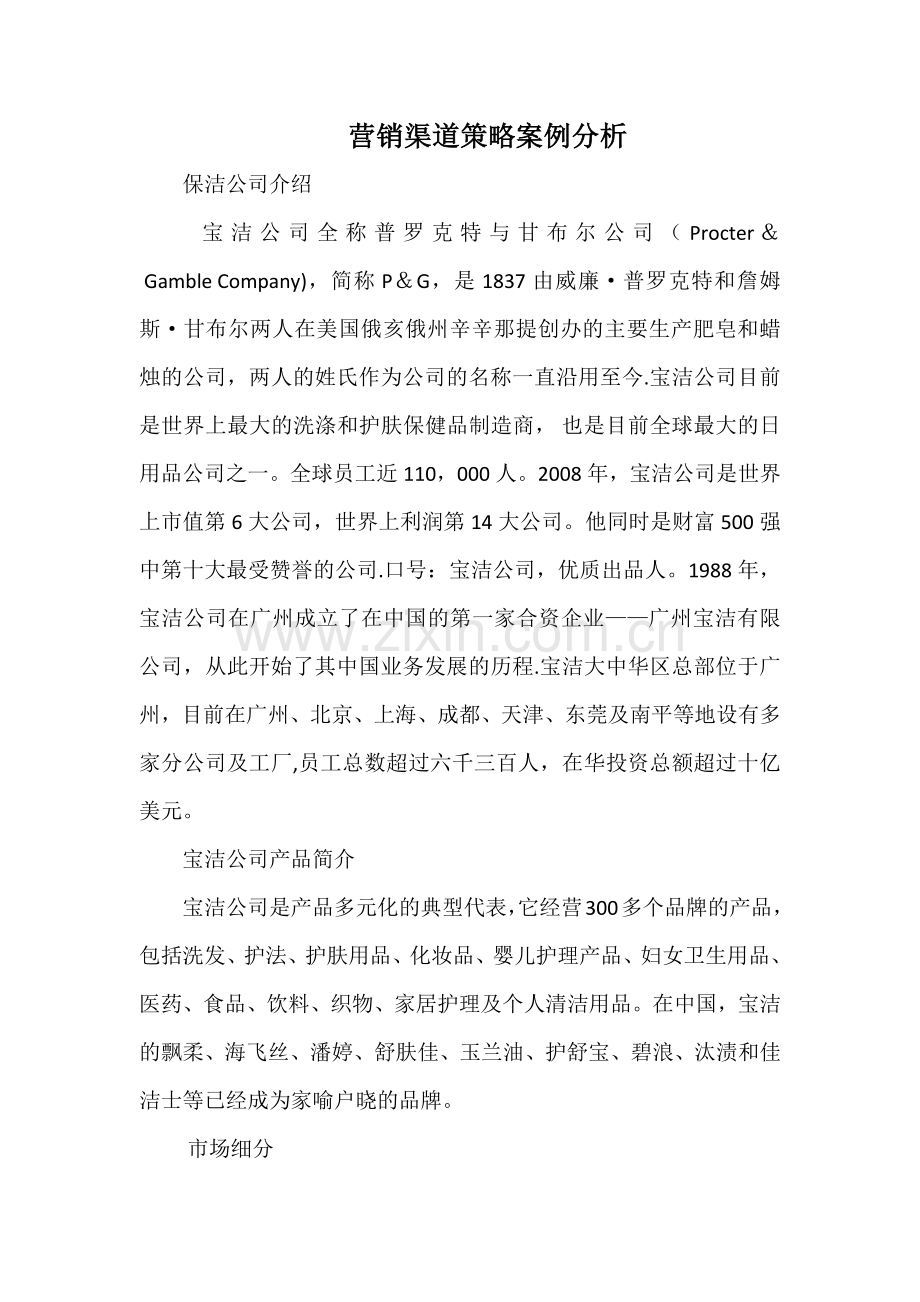 营销渠道策略案例分析

保洁公司介绍

宝洁公司全称普罗克特与甘布尔公司（Procter＆Gamble Company)，简称P＆G，是1837由威廉·普罗克特和詹姆斯·甘布尔两人在美国俄亥俄州辛辛那提创办的主要生产肥皂和蜡烛的公司，两人的姓氏作为公司的名称一直沿用至今.宝洁公司目前是世界上最大的洗涤和护肤保健品制造商，也是目前全球最大的日用品公司之一。全球员工近110，000人。2008年，宝洁公司是世界上市值第6大公司，世界上利润第14大公司。他同时是财富500强中第十大最受赞誉的公司.口号：宝洁公司，优质出品人。1988年，宝洁公司在广州成立了在中国的第一家合资企业——广州宝洁有限公司，从此开始了其中国业务发展的历程.宝洁大中华区总部位于广州，目前在广州、北京、上海、成都、天津、东莞及南平等地设有多家分公司及工厂,员工总数超过六千三百人，在华投资总额超过十亿美元。

宝洁公司产品简介

宝洁公司是产品多元化的典型代表，它经营300多个品牌的产品，包括洗发、护法、护肤用品、化妆品、婴儿护理产品、妇女卫生用品、医药、食品、饮料、织物、家居护理及个人清洁用品。在中国，宝洁的飘柔、海飞丝、潘婷、舒肤佳、玉兰油、护舒宝、碧浪、汰渍和佳洁士等已经成为家喻户晓的品牌。

市场细分

www.zixin.com.cn